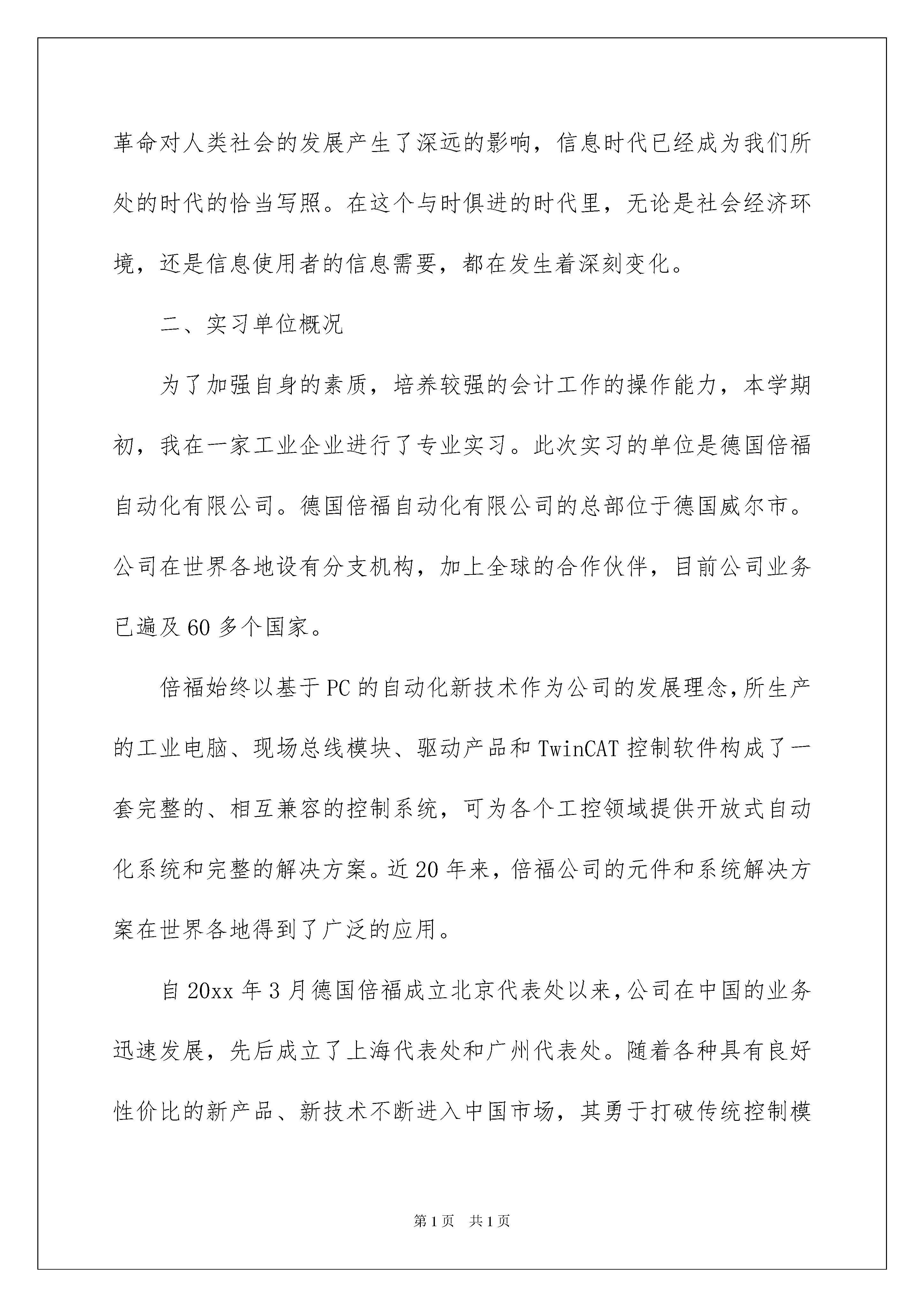 革命对人类社会的发展产生了深远的影响，信息时代已经成为我们所处的时代的恰当写照。在这个与时俱进的时代里，无论是社会经济环境，还是信息使用者的信息需要，都在发生着深刻变化。

二、实习单位概况

为了加强自身的素质，培养较强的会计工作的操作能力，本学期初，我在一家工业企业进行了专业实习。此次实习的单位是德国倍福自动化有限公司。德国倍福自动化有限公司的总部位于德国威尔市。公司在世界各地设有分支机构，加上全球的合作伙伴，目前公司业务已遍及60多个国家。

倍福始终以基于PC的自动化新技术作为公司的发展理念，所生产的工业电脑、现场总线模块、驱动产品和TwinCAT控制软件构成了一套完整的、相互兼容的控制系统，可为各个工控领域提供开放式自动化系统和完整的解决方案。近20年来，倍福公司的元件和系统解决方案在世界各地得到了广泛的应用。

自20xx年3月德国倍福成立北京代表处以来，公司在中国的业务迅速发展，先后成立了上海代表处和广州代表处。随着各种具有良好性价比的新产品、新技术不断进入中国市场，其勇于打破传统控制模

第1页　共1页